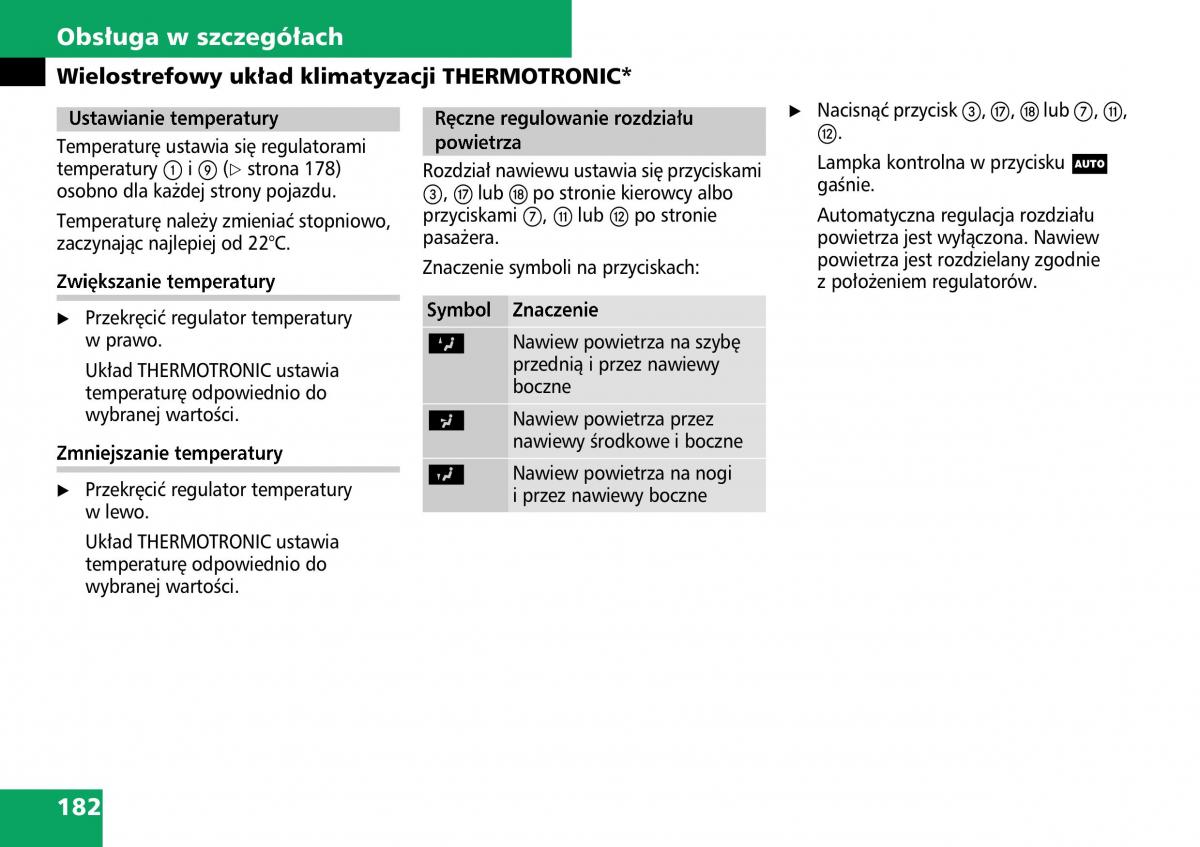 Obsługa w szczegółach

Wielostrefowy układ klimatyzacji THERMOTRONIC*

Ustawianie temperatury

Temperaturę ustawia się regulatorami temperatury ① i ⑨ (▷ strona 178) osobno dla każdej strony pojazdu.

Temperaturę należy zmieniać stopniowo, zaczynając najlepiej od 22°C.

Zwiększanie temperatury

▶ Przekręcić regulator temperatury w prawo.

Układ THERMOTRONIC ustawia temperaturę odpowiednio do wybranej wartości.

Zmniejszanie temperatury

▶ Przekręcić regulator temperatury w lewo.

Układ THERMOTRONIC ustawia temperaturę odpowiednio do wybranej wartości.

Ręczne regulowanie rozdziału powietrza

Rozdział nawiewu ustawia się przyciskami ③, ⑰ lub ⑱ po stronie kierowcy albo przyciskami ⑦, ⑪ lub ⑫ po stronie pasażera.

Znaczenie symboli na przyciskach:

| Symbol | Znaczenie |
|---|---|
| | Nawiew powietrza na szybę przednią i przez nawiewy boczne |
| | Nawiew powietrza przez nawiewy środkowe i boczne |
| | Nawiew powietrza na nogi i przez nawiewy boczne |

▶ Nacisnąć przycisk ③, ⑰, ⑱ lub ⑦, ⑪, ⑫.

Lampka kontrolna w przycisku AUTO gaśnie.

Automatyczna regulacja rozdziału powietrza jest wyłączona. Nawiew powietrza jest rozdzielany zgodnie z położeniem regulatorów.

182